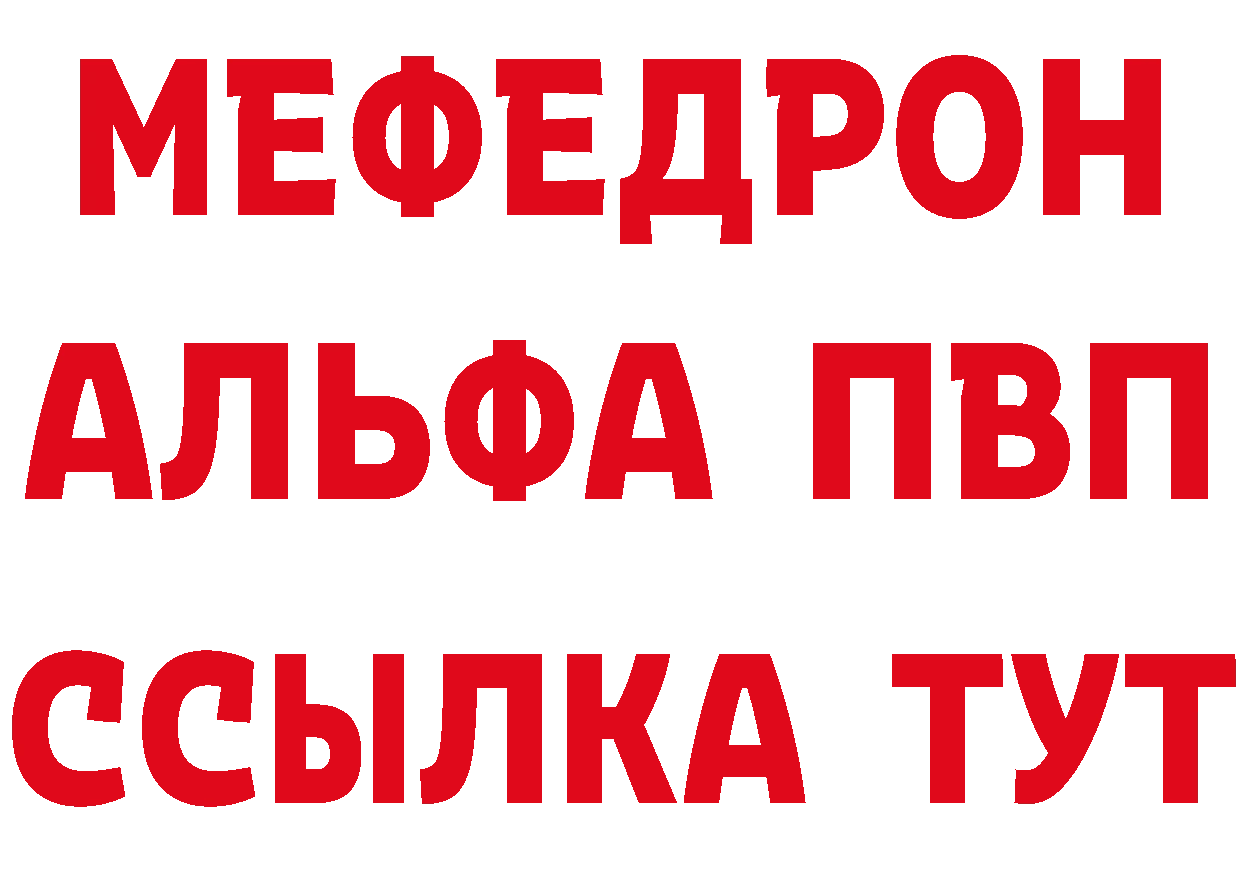 МЕФЕДРОН
АЛЬФА ПВП
ССЫЛКА ТУТ